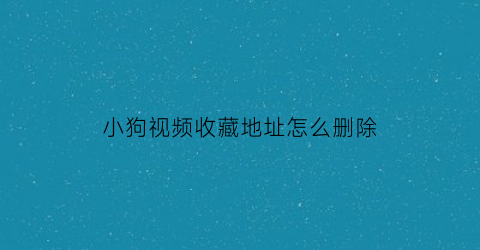 小狗视频收藏地址怎么删除